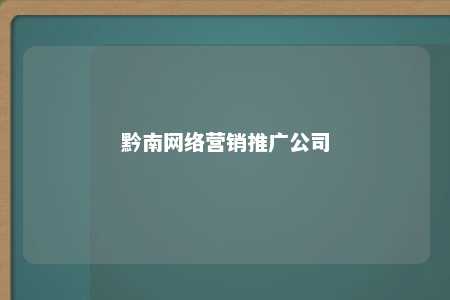 黔南网络营销推广公司